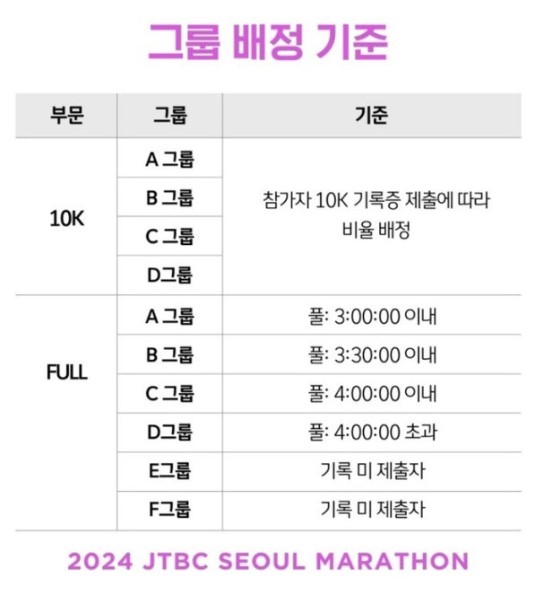 그룹 배정 기준

| 부문 | 그룹 | 기준 |
|---|---|---|
| 10K | A 그룹 | 참가자 10K 기록증 제출에 따라 비율 배정 |
|  | B 그룹 |  |
|  | C 그룹 |  |
|  | D그룹 |  |
| FULL | A 그룹 | 풀: 3:00:00 이내 |
|  | B 그룹 | 풀: 3:30:00 이내 |
|  | C 그룹 | 풀: 4:00:00 이내 |
|  | D그룹 | 풀: 4:00:00 초과 |
|  | E그룹 | 기록 미 제출자 |
|  | F그룹 | 기록 미 제출자 |

2024 JTBC SEOUL MARATHON